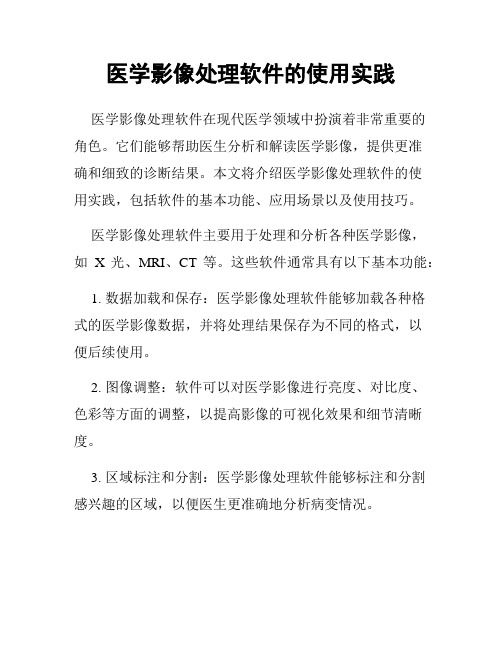 医学影像处理软件的使用实践

医学影像处理软件在现代医学领域中扮演着非常重要的角色。它们能够帮助医生分析和解读医学影像，提供更准确和细致的诊断结果。本文将介绍医学影像处理软件的使用实践，包括软件的基本功能、应用场景以及使用技巧。

医学影像处理软件主要用于处理和分析各种医学影像，如 X 光、MRI、CT 等。这些软件通常具有以下基本功能：

1. 数据加载和保存：医学影像处理软件能够加载各种格式的医学影像数据，并将处理结果保存为不同的格式，以便后续使用。

2. 图像调整：软件可以对医学影像进行亮度、对比度、色彩等方面的调整，以提高影像的可视化效果和细节清晰度。

3. 区域标注和分割：医学影像处理软件能够标注和分割感兴趣的区域，以便医生更准确地分析病变情况。